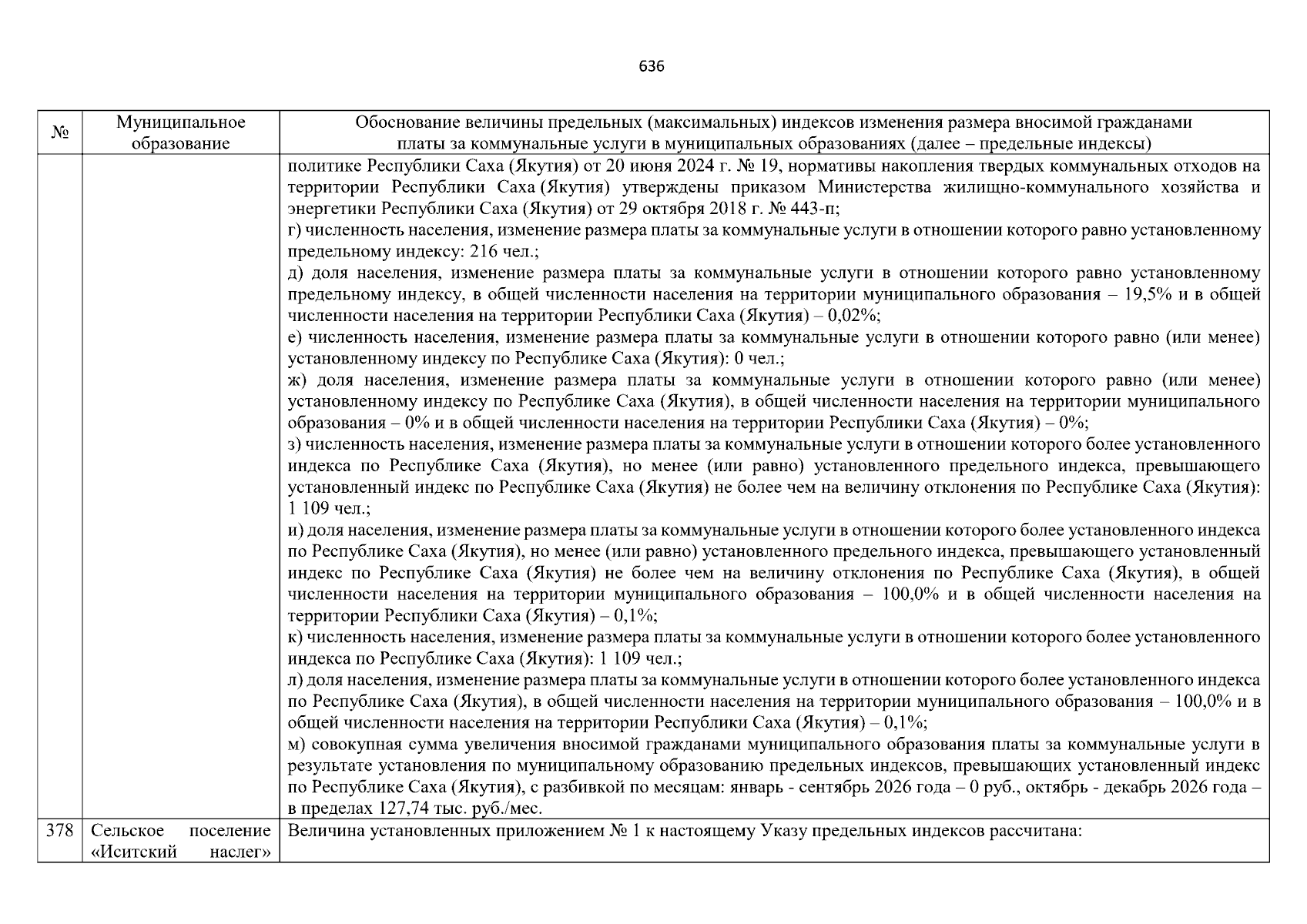 636

| № | Муниципальное образование | Обоснование величины предельных (максимальных) индексов изменения размера вносимой гражданами платы за коммунальные услуги в муниципальных образованиях (далее – предельные индексы) |
|---|---|---|
|  |  | политике Республики Саха (Якутия) от 20 июня 2024 г. № 19, нормативы накопления твердых коммунальных отходов на территории Республики Саха (Якутия) утверждены приказом Министерства жилищно-коммунального хозяйства и энергетики Республики Саха (Якутия) от 29 октября 2018 г. № 443-п; г) численность населения, изменение размера платы за коммунальные услуги в отношении которого равно установленному предельному индексу: 216 чел.; д) доля населения, изменение размера платы за коммунальные услуги в отношении которого равно установленному предельному индексу, в общей численности населения на территории муниципального образования – 19,5% и в общей численности населения на территории Республики Саха (Якутия) – 0,02%; е) численность населения, изменение размера платы за коммунальные услуги в отношении которого равно (или менее) установленному индексу по Республике Саха (Якутия): 0 чел.; ж) доля населения, изменение размера платы за коммунальные услуги в отношении которого равно (или менее) установленному индексу по Республике Саха (Якутия), в общей численности населения на территории муниципального образования – 0% и в общей численности населения на территории Республики Саха (Якутия) – 0%; з) численность населения, изменение размера платы за коммунальные услуги в отношении которого более установленного индекса по Республике Саха (Якутия), но менее (или равно) установленного предельного индекса, превышающего установленный индекс по Республике Саха (Якутия) не более чем на величину отклонения по Республике Саха (Якутия): 1 109 чел.; и) доля населения, изменение размера платы за коммунальные услуги в отношении которого более установленного индекса по Республике Саха (Якутия), но менее (или равно) установленного предельного индекса, превышающего установленный индекс по Республике Саха (Якутия) не более чем на величину отклонения по Республике Саха (Якутия), в общей численности населения на территории муниципального образования – 100,0% и в общей численности населения на территории Республики Саха (Якутия) – 0,1%; к) численность населения, изменение размера платы за коммунальные услуги в отношении которого более установленного индекса по Республике Саха (Якутия): 1 109 чел.; л) доля населения, изменение размера платы за коммунальные услуги в отношении которого более установленного индекса по Республике Саха (Якутия), в общей численности населения на территории муниципального образования – 100,0% и в общей численности населения на территории Республики Саха (Якутия) – 0,1%; м) совокупная сумма увеличения вносимой гражданами муниципального образования платы за коммунальные услуги в результате установления по муниципальному образованию предельных индексов, превышающих установленный индекс по Республике Саха (Якутия), с разбивкой по месяцам: январь - сентябрь 2026 года – 0 руб., октябрь - декабрь 2026 года – в пределах 127,74 тыс. руб./мес. |
| 378 | Сельское поселение «Иситский наслег» | Величина установленных приложением № 1 к настоящему Указу предельных индексов рассчитана: |